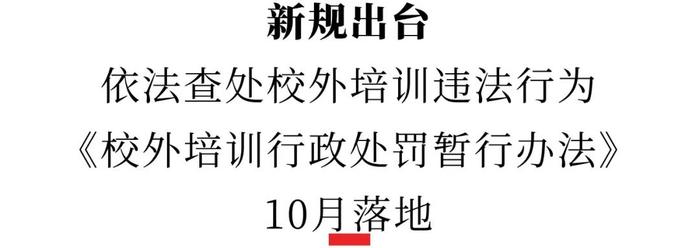 新规出台
依法查处校外培训违法行为
《校外培训行政处罚暂行办法》
10月落地